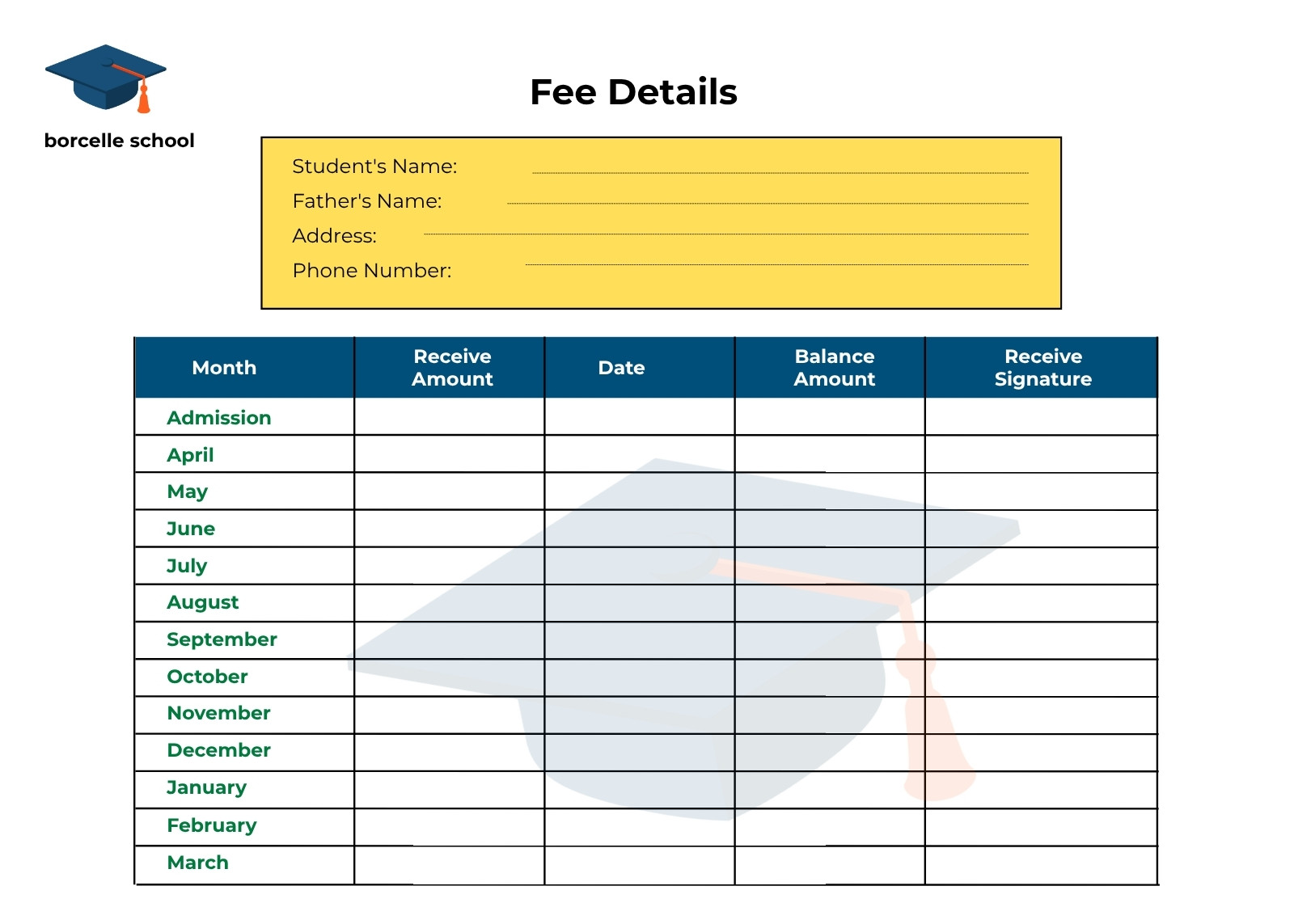 borcelle school

Fee Details

Student's Name:
Father's Name:
Address:
Phone Number:

| Month | Receive Amount | Date | Balance Amount | Receive Signature |
|---|---|---|---|---|
| Admission | | | | |
| April | | | | |
| May | | | | |
| June | | | | |
| July | | | | |
| August | | | | |
| September | | | | |
| October | | | | |
| November | | | | |
| December | | | | |
| January | | | | |
| February | | | | |
| March | | | | |